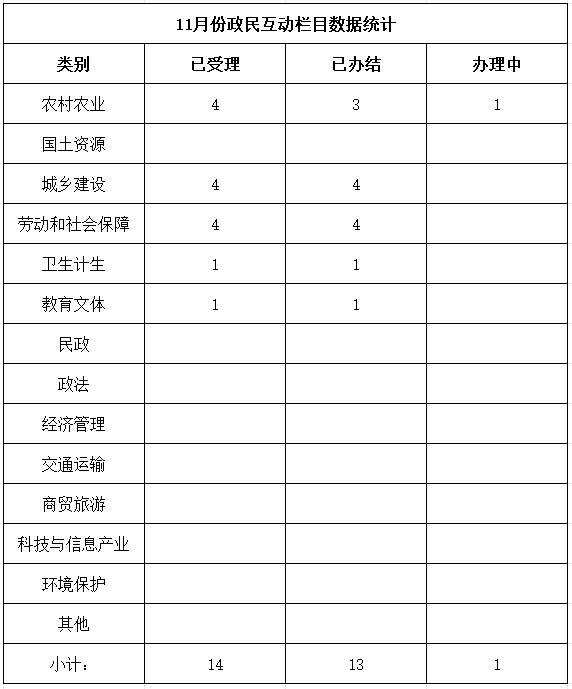 11月份政民互动栏目数据统计

| 类别 | 已受理 | 已办结 | 办理中 |
|---|---|---|---|
| 农村农业 | 4 | 3 | 1 |
| 国土资源 | | | |
| 城乡建设 | 4 | 4 | |
| 劳动和社会保障 | 4 | 4 | |
| 卫生计生 | 1 | 1 | |
| 教育文体 | 1 | 1 | |
| 民政 | | | |
| 政法 | | | |
| 经济管理 | | | |
| 交通运输 | | | |
| 商贸旅游 | | | |
| 科技与信息产业 | | | |
| 环境保护 | | | |
| 其他 | | | |
| 小计： | 14 | 13 | 1 |